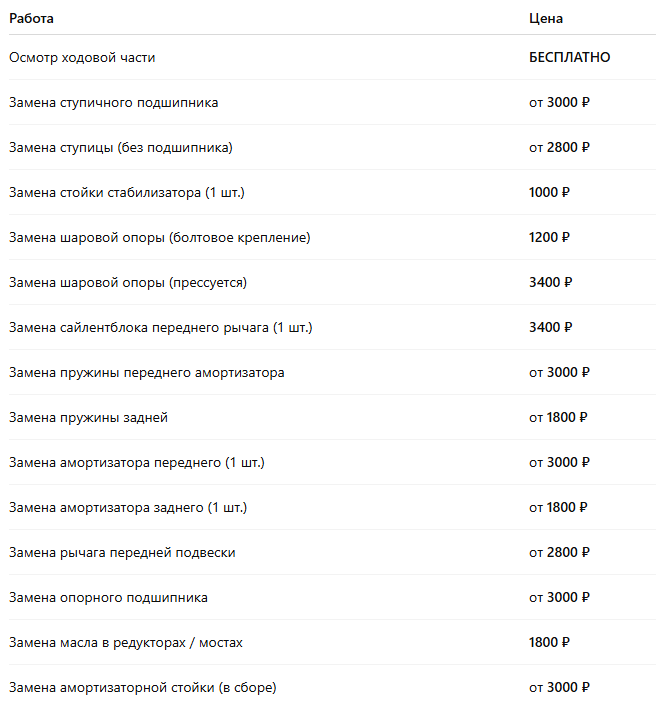 | Работа | Цена |
|---|---|
| Осмотр ходовой части | БЕСПЛАТНО |
| Замена ступичного подшипника | от 3000 ₽ |
| Замена ступицы (без подшипника) | от 2800 ₽ |
| Замена стойки стабилизатора (1 шт.) | 1000 ₽ |
| Замена шаровой опоры (болтовое крепление) | 1200 ₽ |
| Замена шаровой опоры (прессуется) | 3400 ₽ |
| Замена сайлентблока переднего рычага (1 шт.) | 3400 ₽ |
| Замена пружины переднего амортизатора | от 3000 ₽ |
| Замена пружины задней | от 1800 ₽ |
| Замена амортизатора переднего (1 шт.) | от 3000 ₽ |
| Замена амортизатора заднего (1 шт.) | от 1800 ₽ |
| Замена рычага передней подвески | от 2800 ₽ |
| Замена опорного подшипника | от 3000 ₽ |
| Замена масла в редукторах / мостах | 1800 ₽ |
| Замена амортизаторной стойки (в сборе) | от 3000 ₽ |